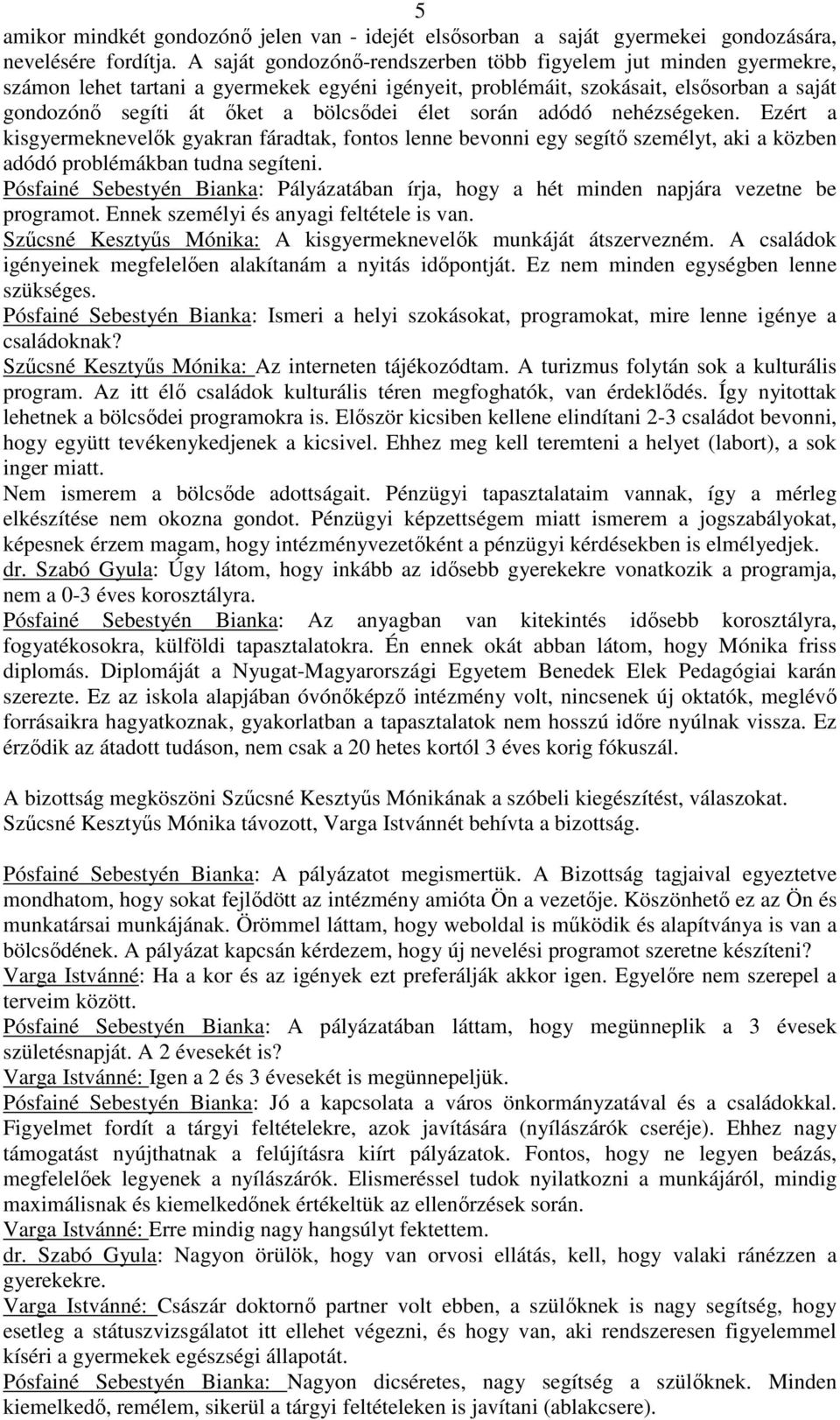 5

amikor mindkét gondozónő jelen van - idejét elsősorban a saját gyermekei gondozására, nevelésére fordítja. A saját gondozónő-rendszerben több figyelem jut minden gyermekre, számon lehet tartani a gyermekek egyéni igényeit, problémáit, szokásait, elsősorban a saját gondozónő segíti át őket a bölcsődei élet során adódó nehézségeken. Ezért a kisgyermeknevelők gyakran fáradtak, fontos lenne bevonni egy segítő személyt, aki a közben adódó problémákban tudna segíteni.
Pósfainé Sebestyén Bianka: Pályázatában írja, hogy a hét minden napjára vezetne be programot. Ennek személyi és anyagi feltétele is van.
Szűcsné Kesztyűs Mónika: A kisgyermeknevelők munkáját átszervezném. A családok igényeinek megfelelően alakítanám a nyitás időpontját. Ez nem minden egységben lenne szükséges.
Pósfainé Sebestyén Bianka: Ismeri a helyi szokásokat, programokat, mire lenne igénye a családoknak?
Szűcsné Kesztyűs Mónika: Az interneten tájékozódtam. A turizmus folytán sok a kulturális program. Az itt élő családok kulturális téren megfoghatók, van érdeklődés. Így nyitottak lehetnek a bölcsődei programokra is. Először kicsiben kellene elindítani 2-3 családot bevonni, hogy együtt tevékenykedjenek a kicsivel. Ehhez meg kell teremteni a helyet (labort), a sok inger miatt.
Nem ismerem a bölcsőde adottságait. Pénzügyi tapasztalataim vannak, így a mérleg elkészítése nem okozna gondot. Pénzügyi képzettségem miatt ismerem a jogszabályokat, képesnek érzem magam, hogy intézményvezetőként a pénzügyi kérdésekben is elmélyedjek.
dr. Szabó Gyula: Úgy látom, hogy inkább az idősebb gyerekekre vonatkozik a programja, nem a 0-3 éves korosztályra.
Pósfainé Sebestyén Bianka: Az anyagban van kitekintés idősebb korosztályra, fogyatékosokra, külföldi tapasztalatokra. Én ennek okát abban látom, hogy Mónika friss diplomás. Diplomáját a Nyugat-Magyarországi Egyetem Benedek Elek Pedagógiai karán szerezte. Ez az iskola alapjában óvónőképző intézmény volt, nincsenek új oktatók, meglévő forrásaikra hagyatkoznak, gyakorlatban a tapasztalatok nem hosszú időre nyúlnak vissza. Ez érződik az átadott tudáson, nem csak a 20 hetes kortól 3 éves korig fókuszál.

A bizottság megköszöni Szűcsné Kesztyűs Mónikának a szóbeli kiegészítést, válaszokat. Szűcsné Kesztyűs Mónika távozott, Varga Istvánnét behívta a bizottság.

Pósfainé Sebestyén Bianka: A pályázatot megismertük. A Bizottság tagjaival egyeztetve mondhatom, hogy sokat fejlődött az intézmény amióta Ön a vezetője. Köszönhető ez az Ön és munkatársai munkájának. Örömmel láttam, hogy weboldal is működik és alapítványa is van a bölcsődének. A pályázat kapcsán kérdezem, hogy új nevelési programot szeretne készíteni?
Varga Istvánné: Ha a kor és az igények ezt preferálják akkor igen. Egyelőre nem szerepel a terveim között.
Pósfainé Sebestyén Bianka: A pályázatában láttam, hogy megünneplik a 3 évesek születésnapját. A 2 évesekét is?
Varga Istvánné: Igen a 2 és 3 évesekét is megünnepeljük.
Pósfainé Sebestyén Bianka: Jó a kapcsolata a város önkormányzatával és a családokkal. Figyelmet fordít a tárgyi feltételekre, azok javítására (nyílászárók cseréje). Ehhez nagy támogatást nyújthatnak a felújításra kiírt pályázatok. Fontos, hogy ne legyen beázás, megfelelőek legyenek a nyílászárók. Elismeréssel tudok nyilatkozni a munkájáról, mindig maximálisnak és kiemelkedőnek értékeltük az ellenőrzések során.
Varga Istvánné: Erre mindig nagy hangsúlyt fektettem.
dr. Szabó Gyula: Nagyon örülök, hogy van orvosi ellátás, kell, hogy valaki ránézzen a gyerekekre.
Varga Istvánné: Császár doktornő partner volt ebben, a szülőknek is nagy segítség, hogy esetleg a státuszvizsgálatot itt ellehet végezni, és hogy van, aki rendszeresen figyelemmel kíséri a gyermekek egészségi állapotát.
Pósfainé Sebestyén Bianka: Nagyon dicséretes, nagy segítség a szülőknek. Minden kiemelkedő, remélem, sikerül a tárgyi feltételeken is javítani (ablakcsere).